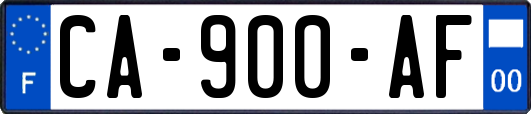 F
CA-900-AF
00